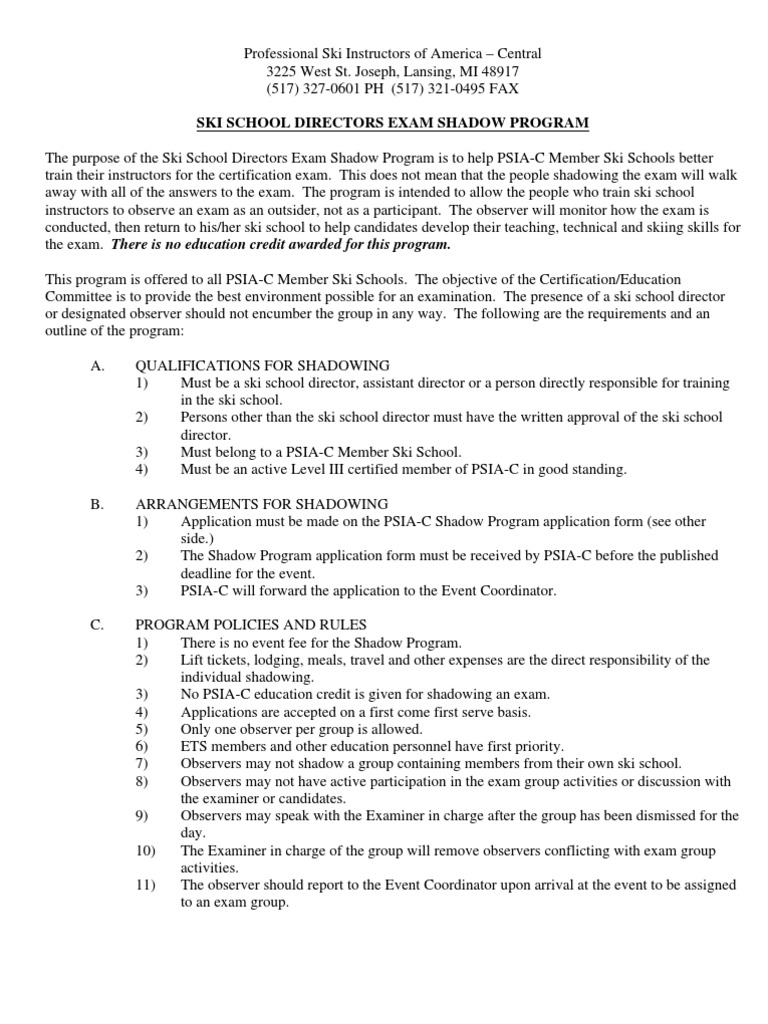 Professional Ski Instructors of America – Central
3225 West St. Joseph, Lansing, MI 48917
(517) 327-0601 PH (517) 321-0495 FAX

SKI SCHOOL DIRECTORS EXAM SHADOW PROGRAM

The purpose of the Ski School Directors Exam Shadow Program is to help PSIA-C Member Ski Schools better train their instructors for the certification exam. This does not mean that the people shadowing the exam will walk away with all of the answers to the exam. The program is intended to allow the people who train ski school instructors to observe an exam as an outsider, not as a participant. The observer will monitor how the exam is conducted, then return to his/her ski school to help candidates develop their teaching, technical and skiing skills for the exam. There is no education credit awarded for this program.

This program is offered to all PSIA-C Member Ski Schools. The objective of the Certification/Education Committee is to provide the best environment possible for an examination. The presence of a ski school director or designated observer should not encumber the group in any way. The following are the requirements and an outline of the program:

A. QUALIFICATIONS FOR SHADOWING
1) Must be a ski school director, assistant director or a person directly responsible for training in the ski school.
2) Persons other than the ski school director must have the written approval of the ski school director.
3) Must belong to a PSIA-C Member Ski School.
4) Must be an active Level III certified member of PSIA-C in good standing.

B. ARRANGEMENTS FOR SHADOWING
1) Application must be made on the PSIA-C Shadow Program application form (see other side.)
2) The Shadow Program application form must be received by PSIA-C before the published deadline for the event.
3) PSIA-C will forward the application to the Event Coordinator.

C. PROGRAM POLICIES AND RULES
1) There is no event fee for the Shadow Program.
2) Lift tickets, lodging, meals, travel and other expenses are the direct responsibility of the individual shadowing.
3) No PSIA-C education credit is given for shadowing an exam.
4) Applications are accepted on a first come first serve basis.
5) Only one observer per group is allowed.
6) ETS members and other education personnel have first priority.
7) Observers may not shadow a group containing members from their own ski school.
8) Observers may not have active participation in the exam group activities or discussion with the examiner or candidates.
9) Observers may speak with the Examiner in charge after the group has been dismissed for the day.
10) The Examiner in charge of the group will remove observers conflicting with exam group activities.
11) The observer should report to the Event Coordinator upon arrival at the event to be assigned to an exam group.